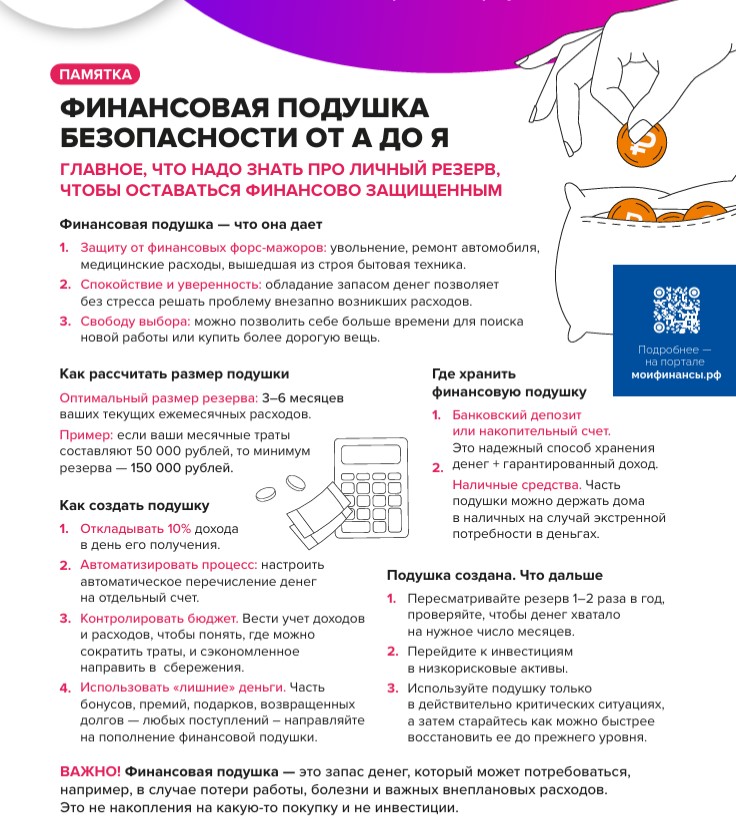 ПАМЯТКА

ФИНАНСОВАЯ ПОДУШКА БЕЗОПАСНОСТИ ОТ А ДО Я

ГЛАВНОЕ, ЧТО НАДО ЗНАТЬ ПРО ЛИЧНЫЙ РЕЗЕРВ, ЧТОБЫ ОСТАВАТЬСЯ ФИНАНСОВО ЗАЩИЩЕННЫМ

Финансовая подушка — что она дает

1. Защиту от финансовых форс-мажоров: увольнение, ремонт автомобиля, медицинские расходы, вышедшая из строя бытовая техника.
2. Спокойствие и уверенность: обладание запасом денег позволяет без стресса решать проблему внезапно возникших расходов.
3. Свободу выбора: можно позволить себе больше времени для поиска новой работы или купить более дорогую вещь.

Подробнее — на портале моифинансы.рф

Как рассчитать размер подушки

Оптимальный размер резерва: 3–6 месяцев ваших текущих ежемесячных расходов.

Пример: если ваши месячные траты составляют 50 000 рублей, то минимум резерва — 150 000 рублей.

Как создать подушку

1. Откладывать 10% дохода в день его получения.
2. Автоматизировать процесс: настроить автоматическое перечисление денег на отдельный счет.
3. Контролировать бюджет. Вести учет доходов и расходов, чтобы понять, где можно сократить траты, и сэкономленное направить в сбережения.
4. Использовать «лишние» деньги. Часть бонусов, премий, подарков, возвращенных долгов — любых поступлений – направляйте на пополнение финансовой подушки.

Где хранить финансовую подушку

1. Банковский депозит или накопительный счет. Это надежный способ хранения денег + гарантированный доход.
2. Наличные средства. Часть подушки можно держать дома в наличных на случай экстренной потребности в деньгах.

Подушка создана. Что дальше

1. Пересматривайте резерв 1–2 раза в год, проверяйте, чтобы денег хватало на нужное число месяцев.
2. Перейдите к инвестициям в низкорисковые активы.
3. Используйте подушку только в действительно критических ситуациях, а затем старайтесь как можно быстрее восстановить ее до прежнего уровня.

ВАЖНО! Финансовая подушка — это запас денег, который может потребоваться, например, в случае потери работы, болезни и важных внеплановых расходов. Это не накопления на какую-то покупку и не инвестиции.